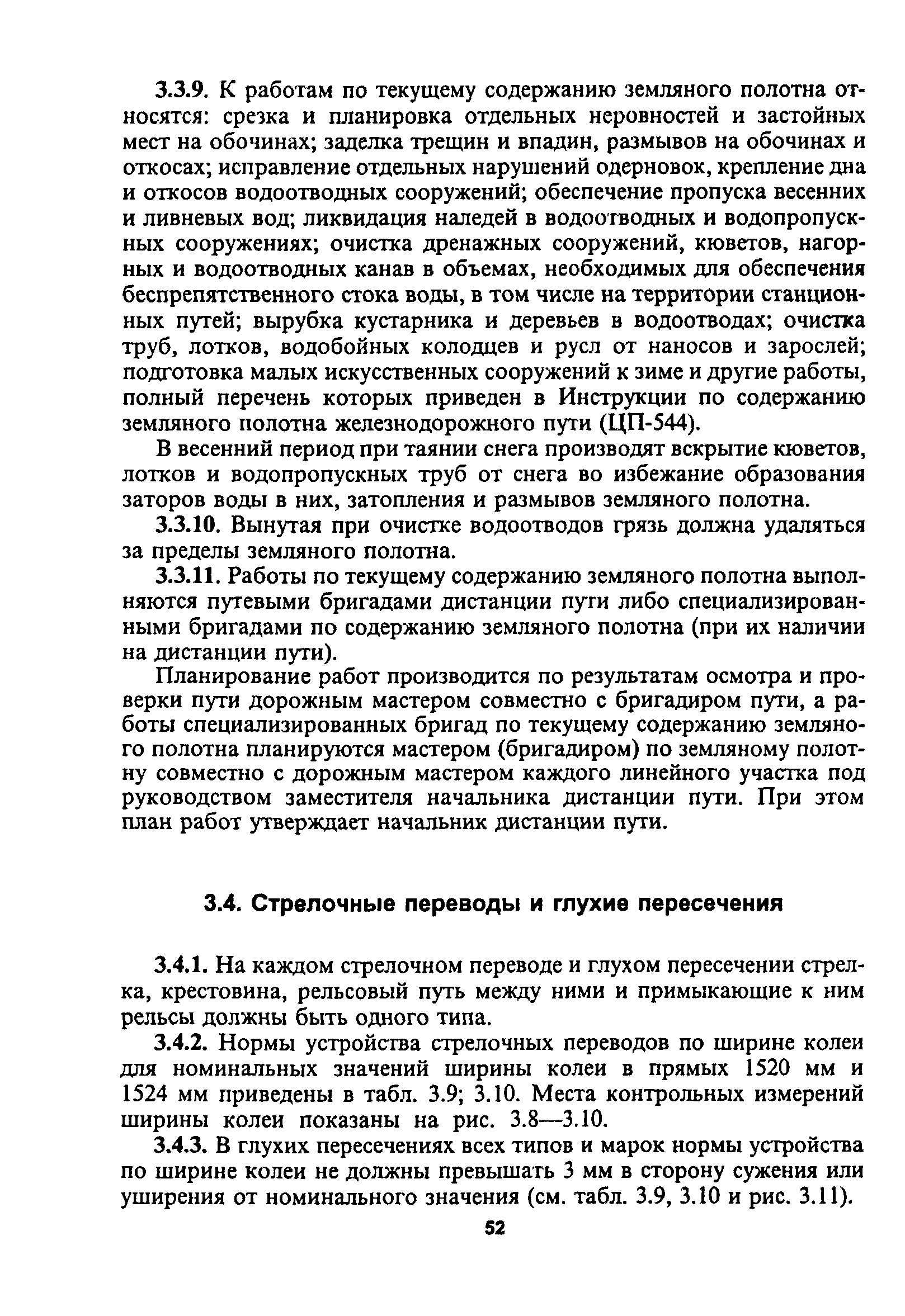 3.3.9. К работам по текущему содержанию земляного полотна относятся: срезка и планировка отдельных неровностей и застойных мест на обочинах; заделка трещин и впадин, размывов на обочинах и откосах; исправление отдельных нарушений одерновок, крепление дна и откосов водоотводных сооружений; обеспечение пропуска весенних и ливневых вод; ликвидация наледей в водоотводных и водопропускных сооружениях; очистка дренажных сооружений, кюветов, нагорных и водоотводных канав в объемах, необходимых для обеспечения беспрепятственного стока воды, в том числе на территории станционных путей; вырубка кустарника и деревьев в водоотводах; очистка труб, лотков, водобойных колодцев и русл от наносов и зарослей; подготовка малых искусственных сооружений к зиме и другие работы, полный перечень которых приведен в Инструкции по содержанию земляного полотна железнодорожного пути (ЦП-544).

В весенний период при таянии снега производят вскрытие кюветов, лотков и водопропускных труб от снега во избежание образования заторов воды в них, затопления и размывов земляного полотна.

3.3.10. Вынутая при очистке водоотводов грязь должна удаляться за пределы земляного полотна.

3.3.11. Работы по текущему содержанию земляного полотна выполняются путевыми бригадами дистанции пути либо специализированными бригадами по содержанию земляного полотна (при их наличии на дистанции пути).

Планирование работ производится по результатам осмотра и проверки пути дорожным мастером совместно с бригадиром пути, а работы специализированных бригад по текущему содержанию земляного полотна планируются мастером (бригадиром) по земляному полотну совместно с дорожным мастером каждого линейного участка под руководством заместителя начальника дистанции пути. При этом план работ утверждает начальник дистанции пути.

3.4. Стрелочные переводы и глухие пересечения

3.4.1. На каждом стрелочном переводе и глухом пересечении стрелка, крестовина, рельсовый путь между ними и примыкающие к ним рельсы должны быть одного типа.

3.4.2. Нормы устройства стрелочных переводов по ширине колеи для номинальных значений ширины колеи в прямых 1520 мм и 1524 мм приведены в табл. 3.9; 3.10. Места контрольных измерений ширины колеи показаны на рис. 3.8—3.10.

3.4.3. В глухих пересечениях всех типов и марок нормы устройства по ширине колеи не должны превышать 3 мм в сторону сужения или уширения от номинального значения (см. табл. 3.9, 3.10 и рис. 3.11).

52